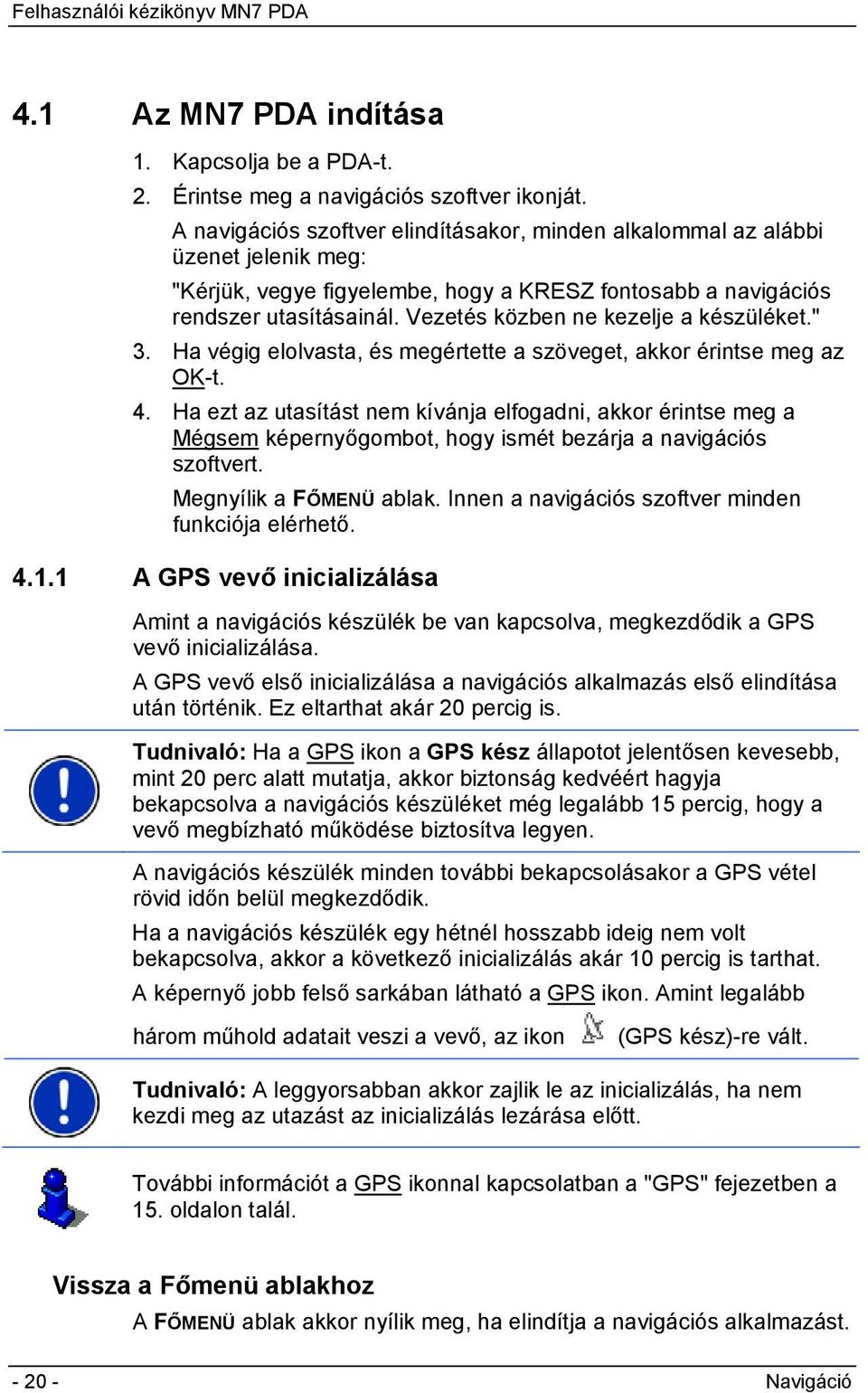 Felhasználói kézikönyv MN7 PDA

4.1 Az MN7 PDA indítása

1. Kapcsolja be a PDA-t.

2. Érintse meg a navigációs szoftver ikonját.

A navigációs szoftver elindításakor, minden alkalommal az alábbi üzenet jelenik meg:

"Kérjük, vegye figyelembe, hogy a KRESZ fontosabb a navigációs rendszer utasításainál. Vezetés közben ne kezelje a készüléket."

3. Ha végig elolvasta, és megértette a szöveget, akkor érintse meg az OK-t.

4. Ha ezt az utasítást nem kívánja elfogadni, akkor érintse meg a Mégsem képernyőgombot, hogy ismét bezárja a navigációs szoftvert.

Megnyílik a FŐMENÜ ablak. Innen a navigációs szoftver minden funkciója elérhető.

4.1.1 A GPS vevő inicializálása

Amint a navigációs készülék be van kapcsolva, megkezdődik a GPS vevő inicializálása.

A GPS vevő első inicializálása a navigációs alkalmazás első elindítása után történik. Ez eltarthat akár 20 percig is.

Tudnivaló: Ha a GPS ikon a GPS kész állapotot jelentősen kevesebb, mint 20 perc alatt mutatja, akkor biztonság kedvéért hagyja bekapcsolva a navigációs készüléket még legalább 15 percig, hogy a vevő megbízható működése biztosítva legyen.

A navigációs készülék minden további bekapcsolásakor a GPS vétel rövid időn belül megkezdődik.

Ha a navigációs készülék egy hétnél hosszabb ideig nem volt bekapcsolva, akkor a következő inicializálás akár 10 percig is tarthat.

A képernyő jobb felső sarkában látható a GPS ikon. Amint legalább három műhold adatait veszi a vevő, az ikon (GPS kész)-re vált.

Tudnivaló: A leggyorsabban akkor zajlik le az inicializálás, ha nem kezdi meg az utazást az inicializálás lezárása előtt.

További információt a GPS ikonnal kapcsolatban a "GPS" fejezetben a 15. oldalon talál.

Vissza a Főmenü ablakhoz

A FŐMENÜ ablak akkor nyílik meg, ha elindítja a navigációs alkalmazást.

- 20 -

Navigáció